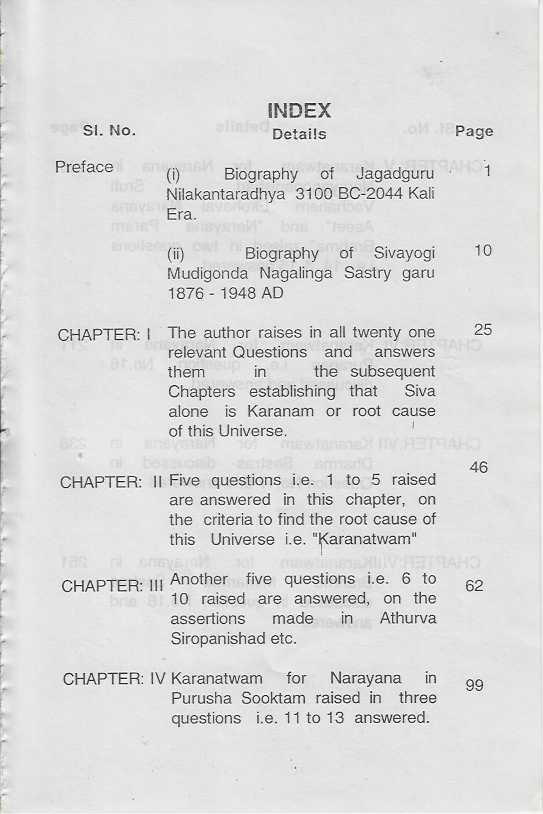 INDEX

| Sl. No. | Details | Page |
|---|---|---|
| Preface | (i) Biography of Jagadguru Nilakantaradhya 3100 BC-2044 Kali Era. | 1 |
| | (ii) Biography of Sivayogi Mudigonda Nagalinga Sastry garu 1876 - 1948 AD | 10 |
| CHAPTER: I | The author raises in all twenty one relevant Questions and answers them in the subsequent Chapters establishing that Siva alone is Karanam or root cause of this Universe. | 25 |
| CHAPTER: II | Five questions i.e. 1 to 5 raised are answered in this chapter, on the criteria to find the root cause of this Universe i.e. "Karanatwam" | 46 |
| CHAPTER: III | Another five questions i.e. 6 to 10 raised are answered, on the assertions made in Athurva Siropanishad etc. | 62 |
| CHAPTER: IV | Karanatwam for Narayana in Purusha Sooktam raised in three questions i.e. 11 to 13 answered. | 99 |